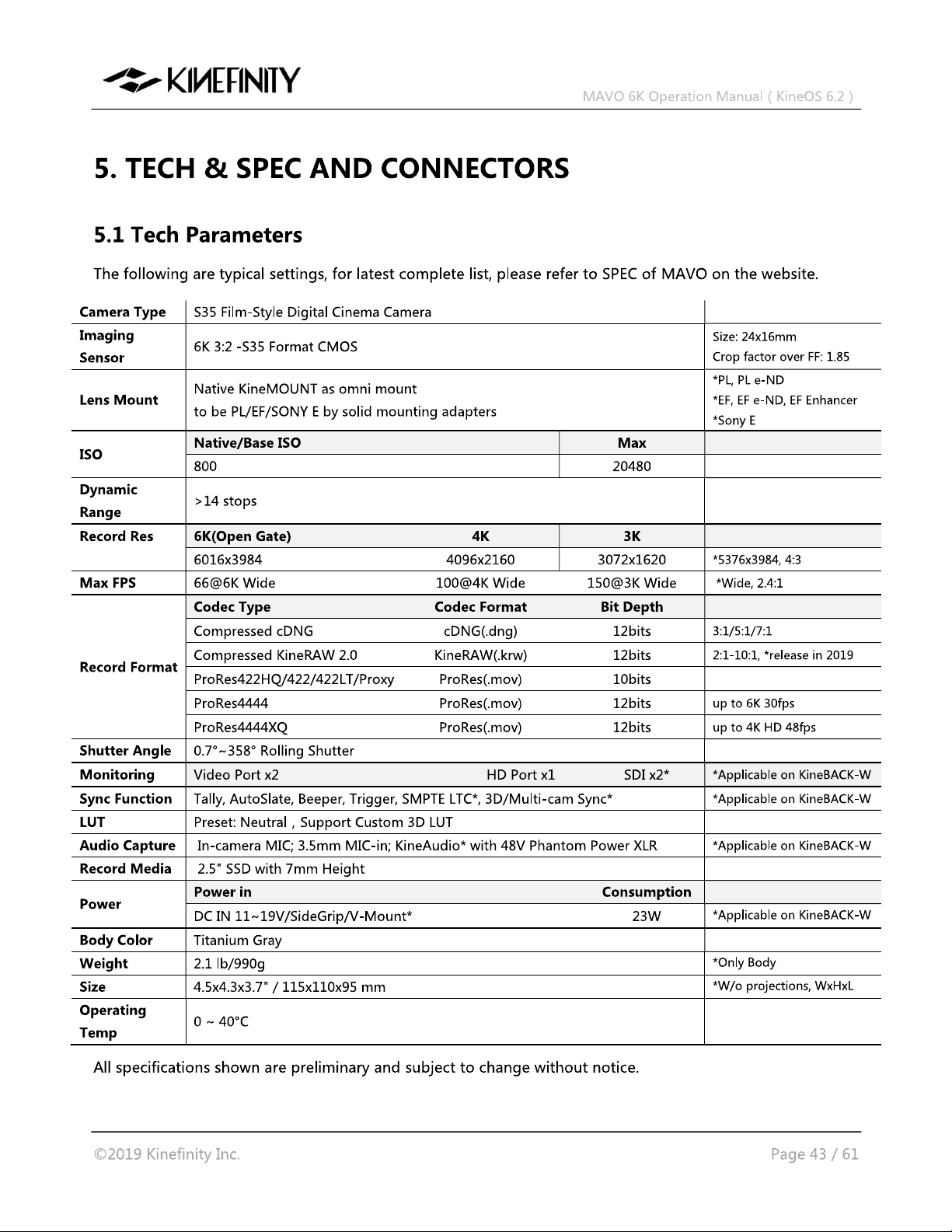 KINEFINITY

MAVO 6K Operation Manual ( KineOS 6.2 )

5. TECH & SPEC AND CONNECTORS

5.1 Tech Parameters

The following are typical settings, for latest complete list, please refer to SPEC of MAVO on the website.

| | | | | |
|---|---|---|---|---|
| Camera Type | S35 Film-Style Digital Cinema Camera | | | |
| Imaging Sensor | 6K 3:2 -S35 Format CMOS | | | Size: 24x16mm Crop factor over FF: 1.85 |
| Lens Mount | Native KineMOUNT as omni mount to be PL/EF/SONY E by solid mounting adapters | | | *PL, PL e-ND *EF, EF e-ND, EF Enhancer *Sony E |
| ISO | Native/Base ISO | | Max | |
| | 800 | | 20480 | |
| Dynamic Range | >14 stops | | | |
| Record Res | 6K(Open Gate) | 4K | 3K | |
| | 6016x3984 | 4096x2160 | 3072x1620 | *5376x3984, 4:3 |
| Max FPS | 66@6K Wide | 100@4K Wide | 150@3K Wide | *Wide, 2.4:1 |
| Record Format | Codec Type | Codec Format | Bit Depth | |
| | Compressed cDNG | cDNG(.dng) | 12bits | 3:1/5:1/7:1 |
| | Compressed KineRAW 2.0 | KineRAW(.krw) | 12bits | 2:1-10:1, *release in 2019 |
| | ProRes422HQ/422/422LT/Proxy | ProRes(.mov) | 10bits | |
| | ProRes4444 | ProRes(.mov) | 12bits | up to 6K 30fps |
| | ProRes4444XQ | ProRes(.mov) | 12bits | up to 4K HD 48fps |
| Shutter Angle | 0.7°~358° Rolling Shutter | | | |
| Monitoring | Video Port x2 | HD Port x1 | SDI x2* | *Applicable on KineBACK-W |
| Sync Function | Tally, AutoSlate, Beeper, Trigger, SMPTE LTC*, 3D/Multi-cam Sync* | | | *Applicable on KineBACK-W |
| LUT | Preset: Neutral , Support Custom 3D LUT | | | |
| Audio Capture | In-camera MIC; 3.5mm MIC-in; KineAudio* with 48V Phantom Power XLR | | | *Applicable on KineBACK-W |
| Record Media | 2.5" SSD with 7mm Height | | | |
| Power | Power in | | Consumption | |
| | DC IN 11~19V/SideGrip/V-Mount* | | 23W | *Applicable on KineBACK-W |
| Body Color | Titanium Gray | | | |
| Weight | 2.1 lb/990g | | | *Only Body |
| Size | 4.5x4.3x3.7" / 115x110x95 mm | | | *W/o projections, WxHxL |
| Operating Temp | 0 ~ 40°C | | | |

All specifications shown are preliminary and subject to change without notice.

©2019 Kinefinity Inc.

Page 43 / 61